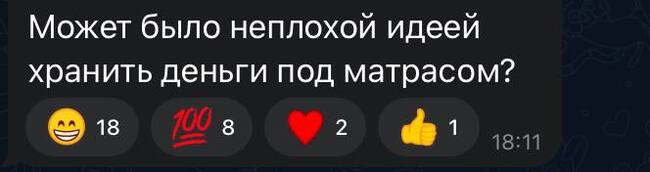 Может было неплохой идеей хранить деньги под матрасом?

😁 18 💯 8 ❤️ 2 👍 1 18:11